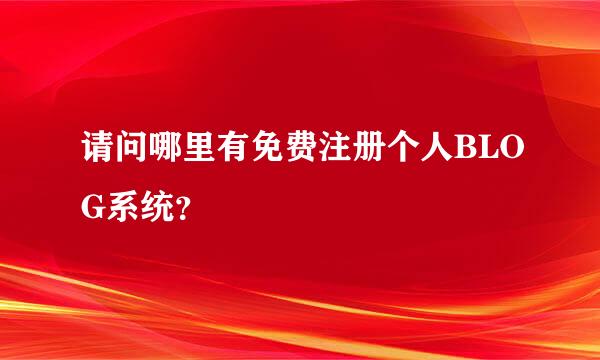 请问哪里有免费注册个人BLOG系统?